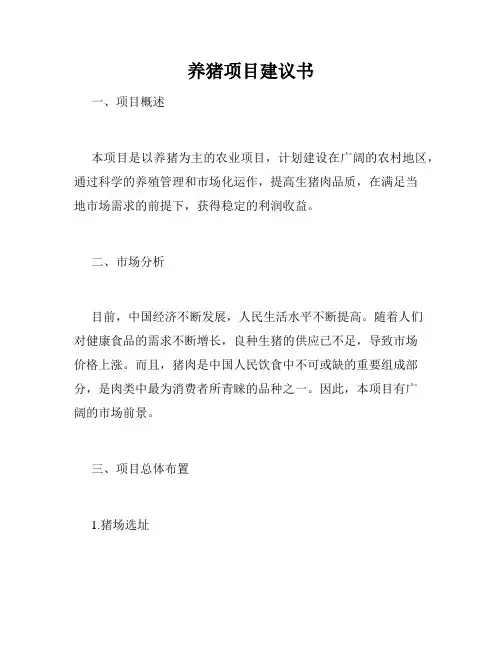 养猪项目建议书

一、项目概述

本项目是以养猪为主的农业项目，计划建设在广阔的农村地区，通过科学的养殖管理和市场化运作，提高生猪肉品质，在满足当地市场需求的前提下，获得稳定的利润收益。

二、市场分析

目前，中国经济不断发展，人民生活水平不断提高。随着人们对健康食品的需求不断增长，良种生猪的供应已不足，导致市场价格上涨。而且，猪肉是中国人民饮食中不可或缺的重要组成部分，是肉类中最为消费者所青睐的品种之一。因此，本项目有广阔的市场前景。

三、项目总体布置

1.猪场选址